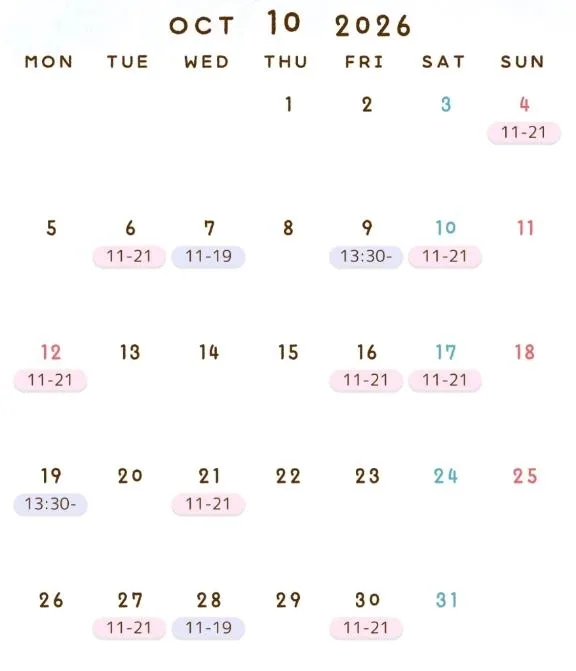 OCT 10 2026

| MON | TUE | WED | THU | FRI | SAT | SUN |
|---|---|---|---|---|---|---|
| | | | 1 | 2 | 3 | 4 11-21 |
| 5 | 6 11-21 | 7 11-19 | 8 | 9 13:30- | 10 11-21 | 11 |
| 12 11-21 | 13 | 14 | 15 | 16 11-21 | 17 11-21 | 18 |
| 19 13:30- | 20 | 21 11-21 | 22 | 23 | 24 | 25 |
| 26 | 27 11-21 | 28 11-19 | 29 | 30 11-21 | 31 | |